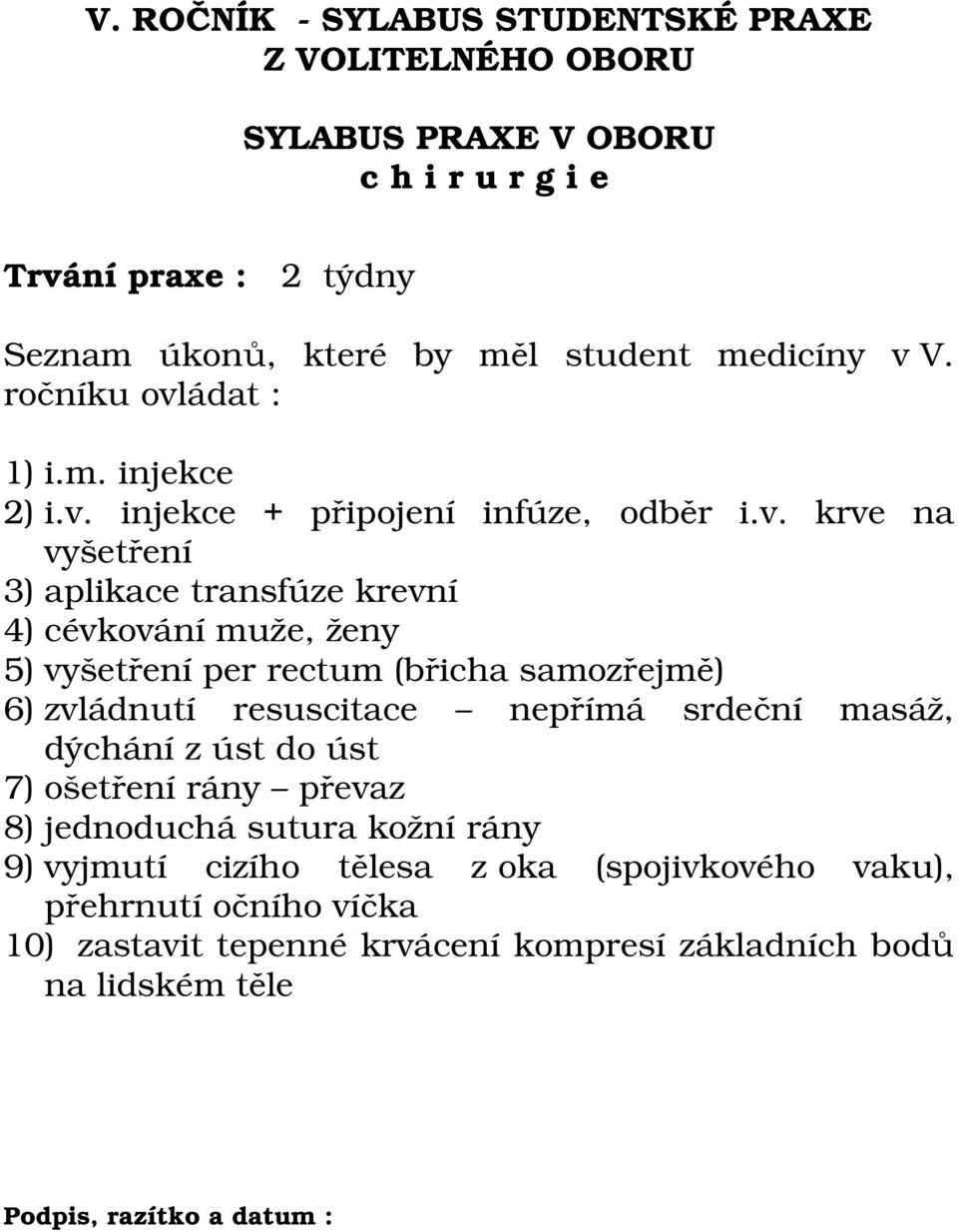 V. ROČNÍK - SYLABUS STUDENTSKÉ PRAXE
Z VOLITELNÉHO OBORU

SYLABUS PRAXE V OBORU
c h i r u r g i e

Trvání praxe : 2 týdny

Seznam úkonů, které by měl student medicíny v V. ročníku ovládat :

1) i.m. injekce
2) i.v. injekce + připojení infúze, odběr i.v. krve na vyšetření
3) aplikace transfúze krevní
4) cévkování muže, ženy
5) vyšetření per rectum (břicha samozřejmě)
6) zvládnutí resuscitace – nepřímá srdeční masáž, dýchání z úst do úst
7) ošetření rány – převaz
8) jednoduchá sutura kožní rány
9) vyjmutí cizího tělesa z oka (spojivkového vaku), přehrnutí očního víčka
10) zastavit tepenné krvácení kompresí základních bodů na lidském těle

Podpis, razítko a datum :